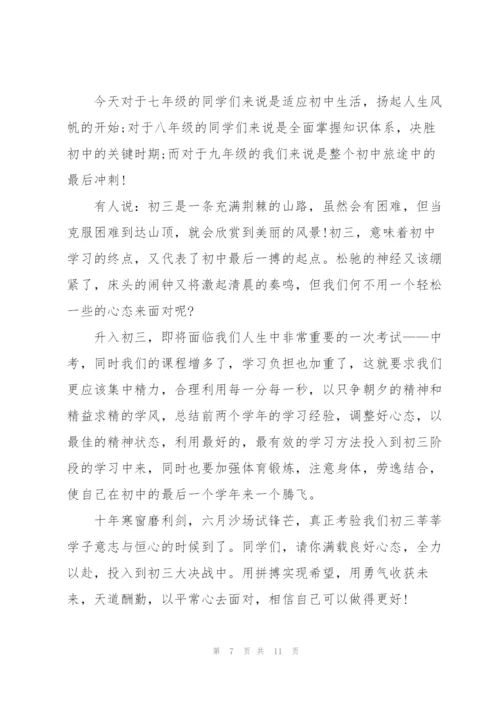 今天对于七年级的同学们来说是适应初中生活，扬起人生风帆的开始;对于八年级的同学们来说是全面掌握知识体系，决胜初中的关键时期;而对于九年级的我们来说是整个初中旅途中的最后冲刺!

有人说：初三是一条充满荆棘的山路，虽然会有困难，但当克服困难到达山顶，就会欣赏到美丽的风景!初三，意味着初中学习的终点，又代表了初中最后一搏的起点。松驰的神经又该绷紧了，床头的闹钟又将激起清晨的奏鸣，但我们何不用一个轻松一些的心态来面对呢?

升入初三，即将面临我们人生中非常重要的一次考试——中考，同时我们的课程增多了，学习负担也加重了，这就要求我们更应该集中精力，合理利用每一分每一秒，以只争朝夕的精神和精益求精的学风，总结前两个学年的学习经验，调整好心态，以最佳的精神状态，利用最好的，最有效的学习方法投入到初三阶段的学习中来，同时也要加强体育锻炼，注意身体，劳逸结合，使自己在初中的最后一个学年来一个腾飞。

十年寒窗磨利剑，六月沙场试锋芒，真正考验我们初三莘莘学子意志与恒心的时候到了。同学们，请你满载良好心态，全力以赴，投入到初三大决战中。用拼搏实现希望，用勇气收获未来，天道酬勤，以平常心去面对，相信自己可以做得更好!

第 7 页 共 11 页